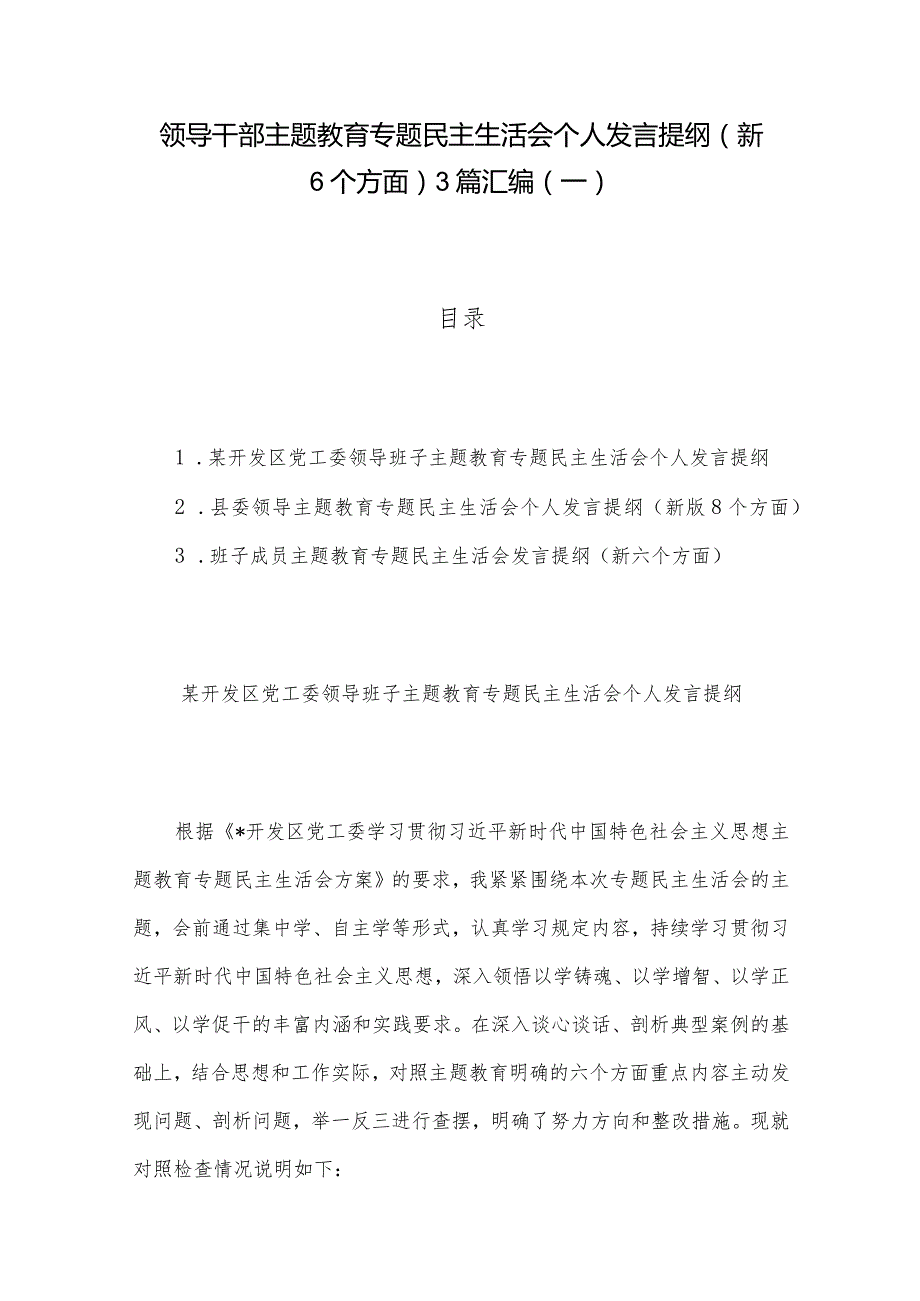 领导干部主题教育专题民主生活会个人发言提纲（新6个方面）3篇汇编（一）

目录

1．某开发区党工委领导班子主题教育专题民主生活会个人发言提纲

2．县委领导主题教育专题民主生活会个人发言提纲（新版8个方面）

3．班子成员主题教育专题民主生活会发言提纲（新六个方面）

某开发区党工委领导班子主题教育专题民主生活会个人发言提纲

根据《*开发区党工委学习贯彻习近平新时代中国特色社会主义思想主题教育专题民主生活会方案》的要求，我紧紧围绕本次专题民主生活会的主题，会前通过集中学、自主学等形式，认真学习规定内容，持续学习贯彻习近平新时代中国特色社会主义思想，深入领悟以学铸魂、以学增智、以学正风、以学促干的丰富内涵和实践要求。在深入谈心谈话、剖析典型案例的基础上，结合思想和工作实际，对照主题教育明确的六个方面重点内容主动发现问题、剖析问题，举一反三进行查摆，明确了努力方向和整改措施。现就对照检查情况说明如下：